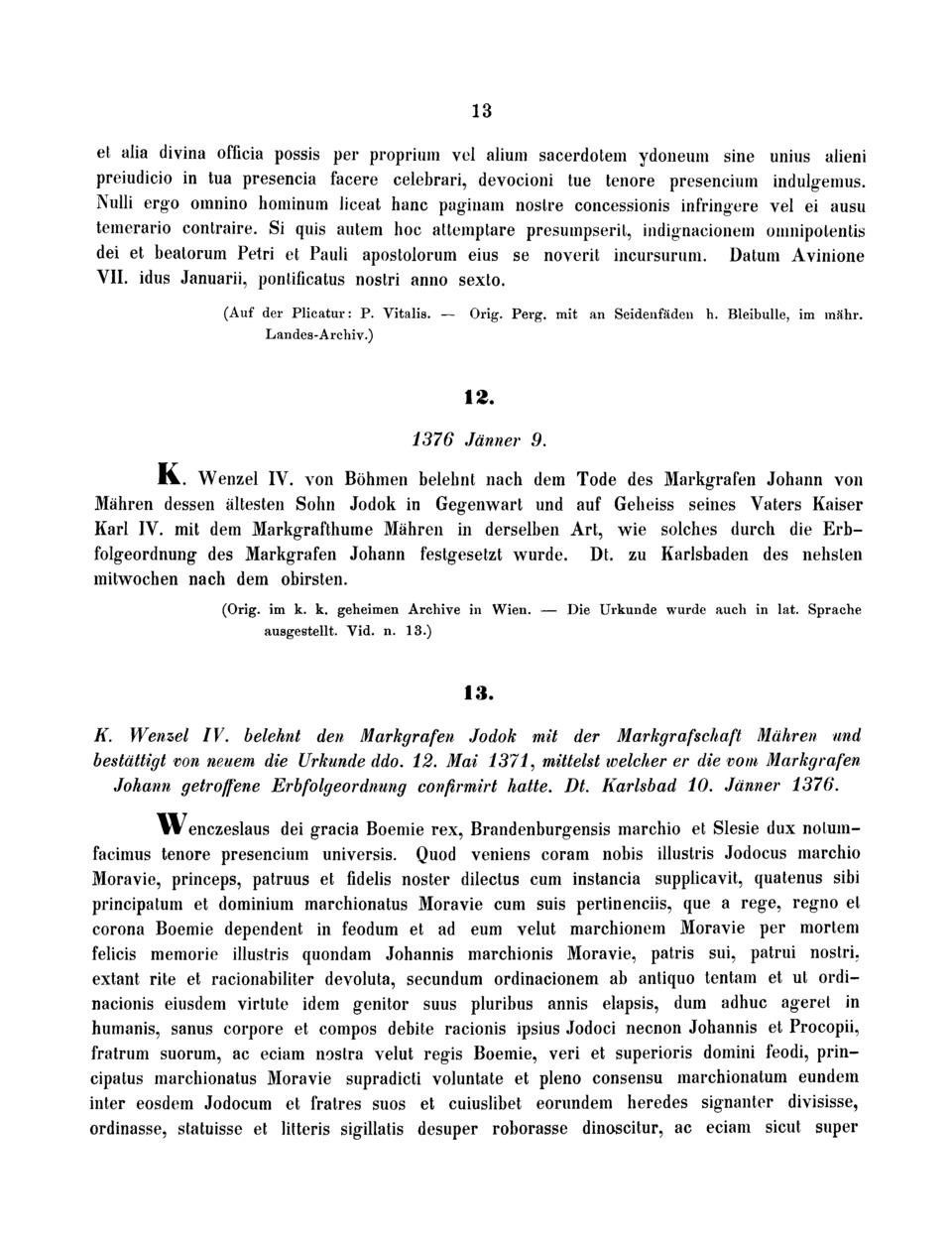 13

et alia divina officia possis per proprium vel alium sacerdotem ydoneum sine unius alieni preiudicio in tua presencia facere celebrari, devocioni tue tenore presencium indulgemus. Nulli ergo omnino hominum liceat hanc paginam nostre concessionis infringere vel ei ausu temerario contraire. Si quis autem hoc attemptare presumpserit, indignacionem omnipotentis dei et beatorum Petri et Pauli apostolorum eius se noverit incursurum. Datum Avinione VII. idus Januarii, pontificatus nostri anno sexto.

(Auf der Plicatur: P. Vitalis. — Orig. Perg. mit an Seidenfäden h. Bleibulle, im mähr. Landes-Archiv.)

12.

1376 Jänner 9.

K. Wenzel IV. von Böhmen belehnt nach dem Tode des Markgrafen Johann von Mähren dessen ältesten Sohn Jodok in Gegenwart und auf Geheiss seines Vaters Kaiser Karl IV. mit dem Markgrafthume Mähren in derselben Art, wie solches durch die Erbfolgeordnung des Markgrafen Johann festgesetzt wurde. Dt. zu Karlsbaden des nehsten mitwochen nach dem obirsten.

(Orig. im k. k. geheimen Archive in Wien. — Die Urkunde wurde auch in lat. Sprache ausgestellt. Vid. n. 13.)

13.

K. Wenzel IV. belehnt den Markgrafen Jodok mit der Markgrafschaft Mähren und bestättigt von neuem die Urkunde ddo. 12. Mai 1371, mittelst welcher er die vom Markgrafen Johann getroffene Erbfolgeordnung confirmirt hatte. Dt. Karlsbad 10. Jänner 1376.

Wenczeslaus dei gracia Boemie rex, Brandenburgensis marchio et Slesie dux notumfacimus tenore presencium universis. Quod veniens coram nobis illustris Jodocus marchio Moravie, princeps, patruus et fidelis noster dilectus cum instancia supplicavit, quatenus sibi principatum et dominium marchionatus Moravie cum suis pertinenciis, que a rege, regno et corona Boemie dependent in feodum et ad eum velut marchionem Moravie per mortem felicis memorie illustris quondam Johannis marchionis Moravie, patris sui, patrui nostri, extant rite et racionabiliter devoluta, secundum ordinacionem ab antiquo tentam et ut ordinacionis eiusdem virtute idem genitor suus pluribus annis elapsis, dum adhuc ageret in humanis, sanus corpore et compos debite racionis ipsius Jodoci necnon Johannis et Procopii, fratrum suorum, ac eciam nostra velut regis Boemie, veri et superioris domini feodi, principatus marchionatus Moravie supradicti voluntate et pleno consensu marchionatum eundem inter eosdem Jodocum et fratres suos et cuiuslibet eorundem heredes signanter divisisse, ordinasse, statuisse et litteris sigillatis desuper roborasse dinoscitur, ac eciam sicut super